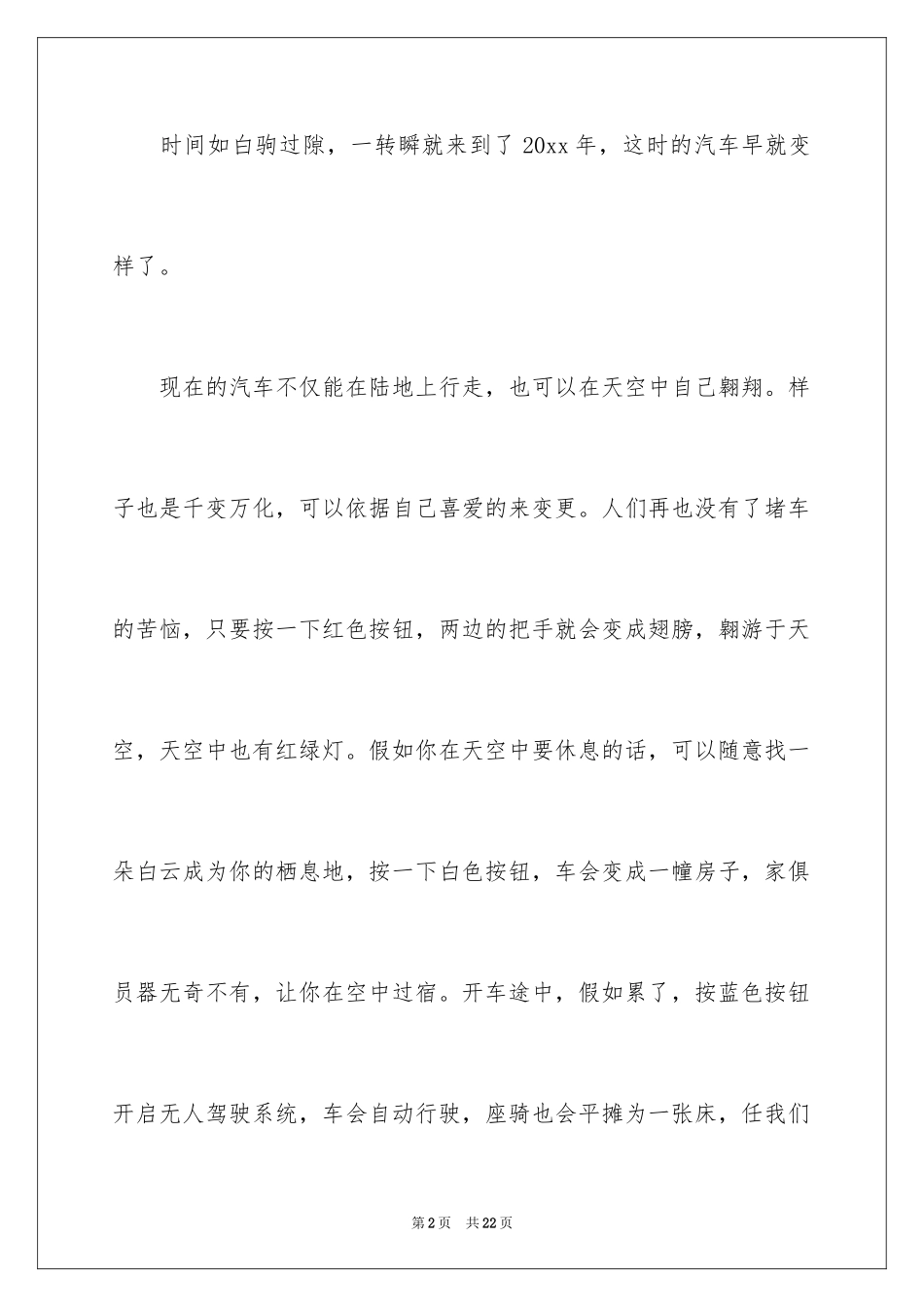 时间如白驹过隙，一转瞬就来到了 20xx 年，这时的汽车早就变样了。

现在的汽车不仅能在陆地上行走，也可以在天空中自己翱翔。样子也是千变万化，可以依据自己喜爱的来变更。人们再也没有了堵车的苦恼，只要按一下红色按钮，两边的把手就会变成翅膀，翱游于天空，天空中也有红绿灯。假如你在天空中要休息的话，可以随意找一朵白云成为你的栖息地，按一下白色按钮，车会变成一幢房子，家俱员器无奇不有，让你在空中过宿。开车途中，假如累了，按蓝色按钮开启无人驾驶系统，车会自动行驶，座骑也会平摊为一张床，任我们

第 2 页　共 22 页